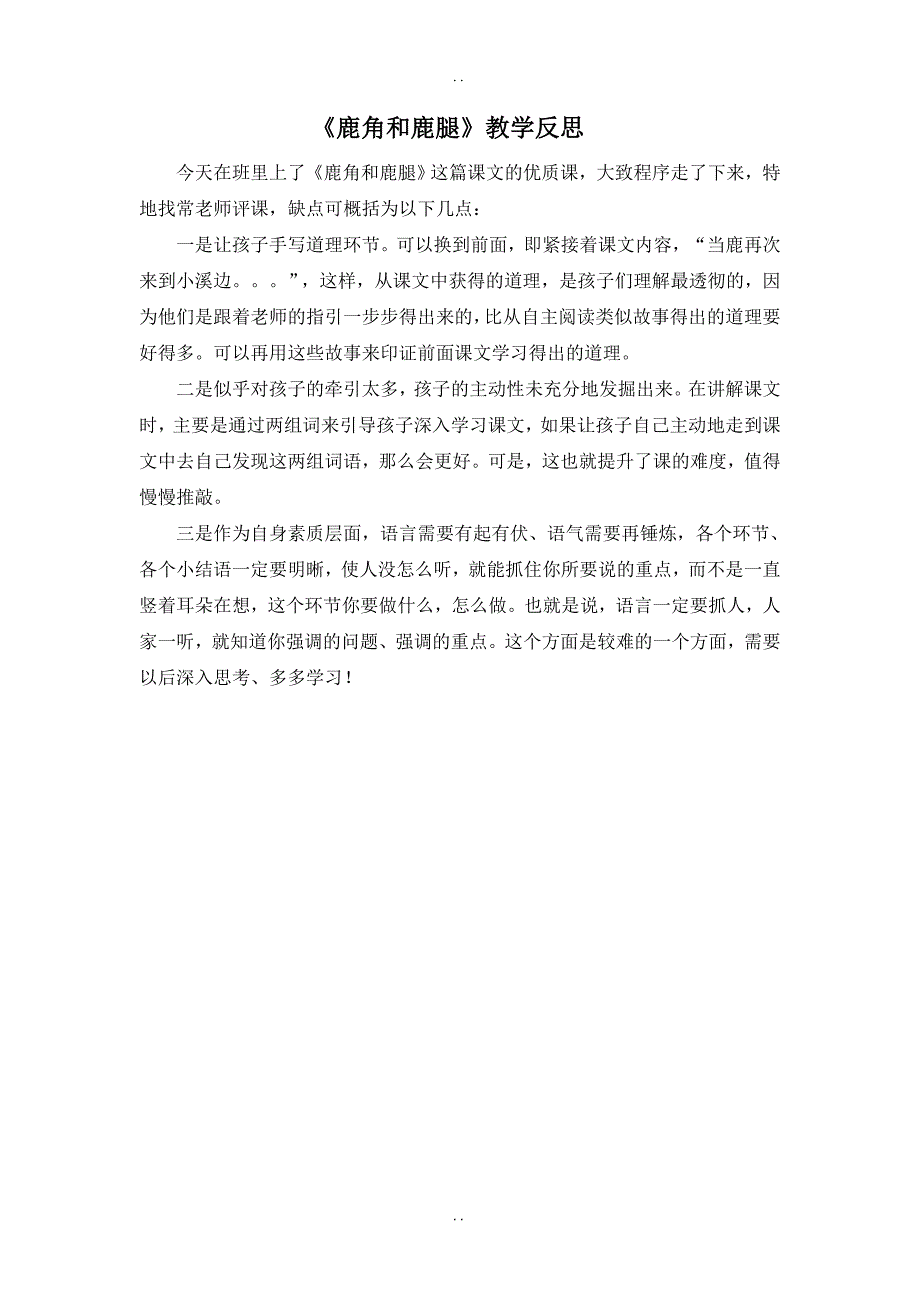 . .

《鹿角和鹿腿》教学反思

今天在班里上了《鹿角和鹿腿》这篇课文的优质课，大致程序走了下来，特地找常老师评课，缺点可概括为以下几点：

一是让孩子手写道理环节。可以换到前面，即紧接着课文内容，“当鹿再次来到小溪边。。。”，这样，从课文中获得的道理，是孩子们理解最透彻的，因为他们是跟着老师的指引一步步得出来的，比从自主阅读类似故事得出的道理要好得多。可以再用这些故事来印证前面课文学习得出的道理。

二是似乎对孩子的牵引太多，孩子的主动性未充分地发掘出来。在讲解课文时，主要是通过两组词来引导孩子深入学习课文，如果让孩子自己主动地走到课文中去自己发现这两组词语，那么会更好。可是，这也就提升了课的难度，值得慢慢推敲。

三是作为自身素质层面，语言需要有起有伏、语气需要再锤炼，各个环节、各个小结语一定要明晰，使人没怎么听，就能抓住你所要说的重点，而不是一直竖着耳朵在想，这个环节你要做什么，怎么做。也就是说，语言一定要抓人，人家一听，就知道你强调的问题、强调的重点。这个方面是较难的一个方面，需要以后深入思考、多多学习！

. .